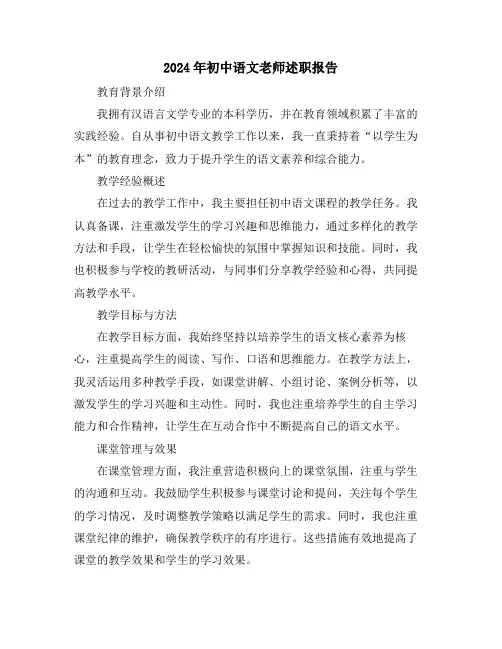 2024年初中语文老师述职报告

教育背景介绍

我拥有汉语言文学专业的本科学历，并在教育领域积累了丰富的实践经验。自从事初中语文教学工作以来，我一直秉持着“以学生为本”的教育理念，致力于提升学生的语文素养和综合能力。

教学经验概述

在过去的教学工作中，我主要担任初中语文课程的教学任务。我认真备课，注重激发学生的学习兴趣和思维能力，通过多样化的教学方法和手段，让学生在轻松愉快的氛围中掌握知识和技能。同时，我也积极参与学校的教研活动，与同事们分享教学经验和心得，共同提高教学水平。

教学目标与方法

在教学目标方面，我始终坚持以培养学生的语文核心素养为核心，注重提高学生的阅读、写作、口语和思维能力。在教学方法上，我灵活运用多种教学手段，如课堂讲解、小组讨论、案例分析等，以激发学生的学习兴趣和主动性。同时，我也注重培养学生的自主学习能力和合作精神，让学生在互动合作中不断提高自己的语文水平。

课堂管理与效果

在课堂管理方面，我注重营造积极向上的课堂氛围，注重与学生的沟通和互动。我鼓励学生积极参与课堂讨论和提问，关注每个学生的学习情况，及时调整教学策略以满足学生的需求。同时，我也注重课堂纪律的维护，确保教学秩序的有序进行。这些措施有效地提高了课堂的教学效果和学生的学习效果。